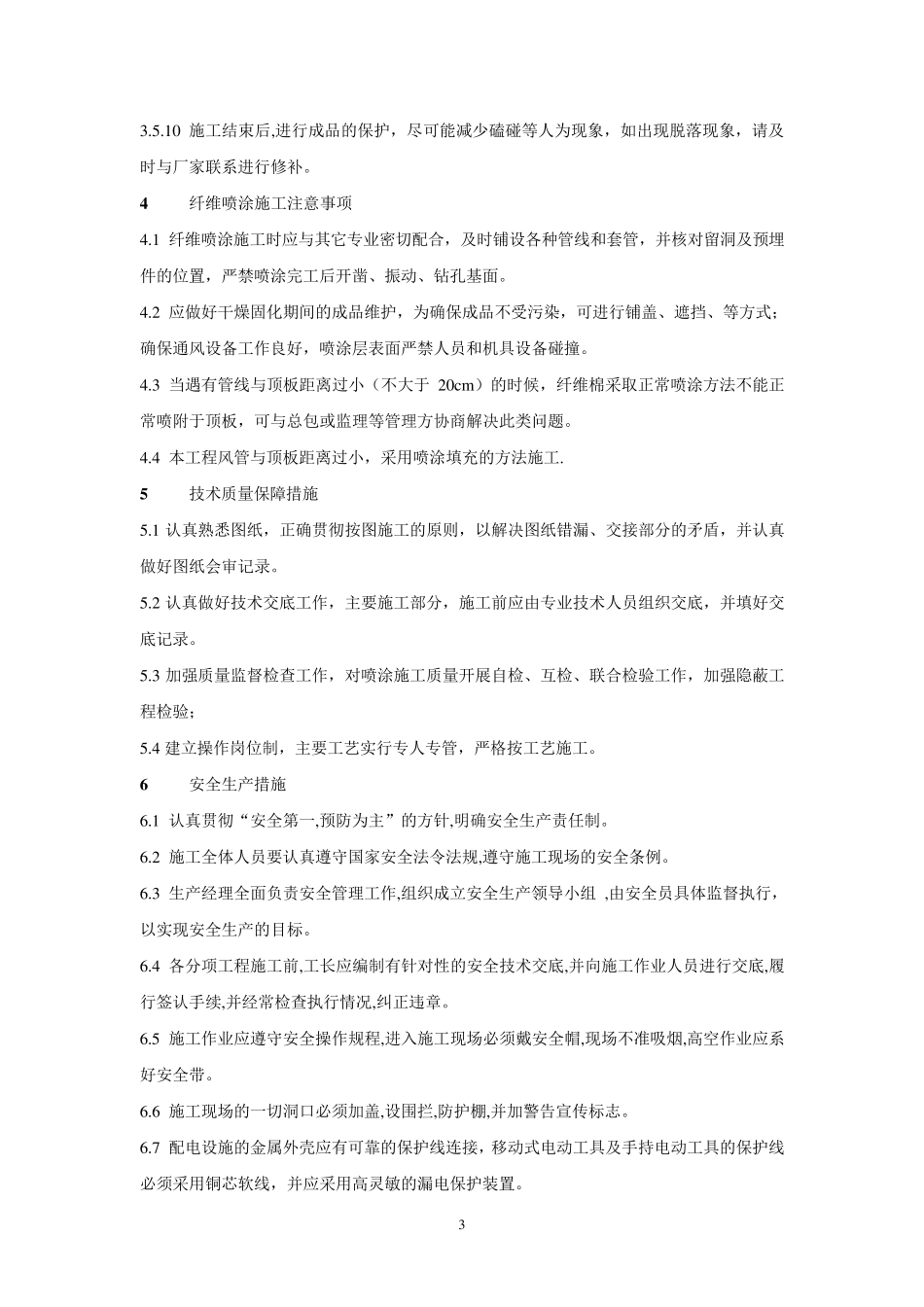 3.5.10 施工结束后,进行成品的保护，尽可能减少磕碰等人为现象，如出现脱落现象，请及时与厂家联系进行修补。

4　　纤维喷涂施工注意事项

4.1 纤维喷涂施工时应与其它专业密切配合，及时铺设各种管线和套管，并核对留洞及预埋件的位置，严禁喷涂完工后开凿、振动、钻孔基面。

4.2 应做好干燥固化期间的成品维护，为确保成品不受污染，可进行铺盖、遮挡、等方式；确保通风设备工作良好，喷涂层表面严禁人员和机具设备碰撞。

4.3 当遇有管线与顶板距离过小（不大于 20cm）的时候，纤维棉采取正常喷涂方法不能正常喷附于顶板，可与总包或监理等管理方协商解决此类问题。

4.4 本工程风管与顶板距离过小，采用喷涂填充的方法施工.

5　　技术质量保障措施

5.1 认真熟悉图纸，正确贯彻按图施工的原则，以解决图纸错漏、交接部分的矛盾，并认真做好图纸会审记录。

5.2 认真做好技术交底工作，主要施工部分，施工前应由专业技术人员组织交底，并填好交底记录。

5.3 加强质量监督检查工作，对喷涂施工质量开展自检、互检、联合检验工作，加强隐蔽工程检验；

5.4 建立操作岗位制，主要工艺实行专人专管，严格按工艺施工。

6　　安全生产措施

6.1 认真贯彻“安全第一,预防为主”的方针,明确安全生产责任制。

6.2 施工全体人员要认真遵守国家安全法令法规,遵守施工现场的安全条例。

6.3 生产经理全面负责安全管理工作,组织成立安全生产领导小组 ,由安全员具体监督执行，以实现安全生产的目标。

6.4 各分项工程施工前,工长应编制有针对性的安全技术交底,并向施工作业人员进行交底,履行签认手续,并经常检查执行情况,纠正违章。

6.5 施工作业应遵守安全操作规程,进入施工现场必须戴安全帽,现场不准吸烟,高空作业应系好安全带。

6.6 施工现场的一切洞口必须加盖,设围拦,防护棚,并加警告宣传标志。

6.7 配电设施的金属外壳应有可靠的保护线连接，移动式电动工具及手持电动工具的保护线必须采用铜芯软线，并应采用高灵敏的漏电保护装置。

3